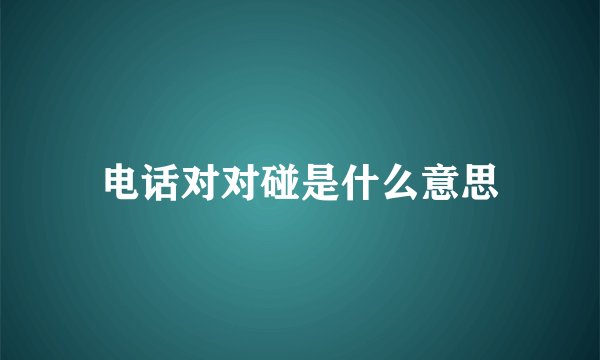 电话对对碰是什么意思